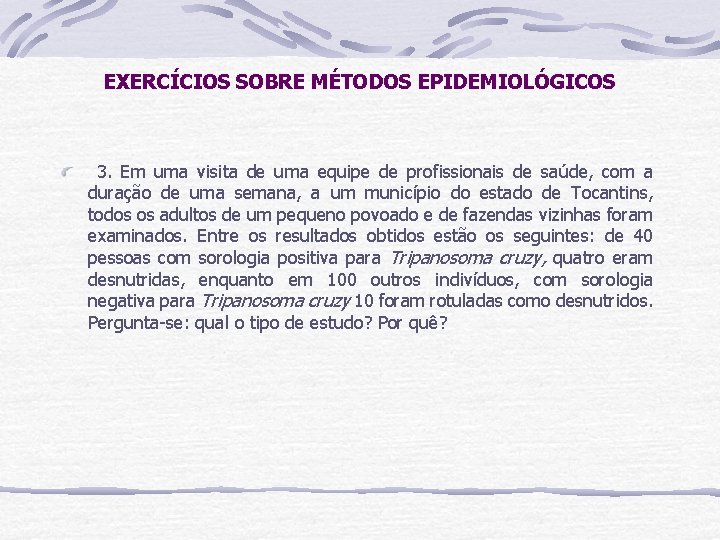 EXERCÍCIOS SOBRE MÉTODOS EPIDEMIOLÓGICOS

3. Em uma visita de uma equipe de profissionais de saúde, com a duração de uma semana, a um município do estado de Tocantins, todos os adultos de um pequeno povoado e de fazendas vizinhas foram examinados. Entre os resultados obtidos estão os seguintes: de 40 pessoas com sorologia positiva para Tripanosoma cruzy, quatro eram desnutridas, enquanto em 100 outros indivíduos, com sorologia negativa para Tripanosoma cruzy 10 foram rotuladas como desnutridos. Pergunta-se: qual o tipo de estudo? Por quê?